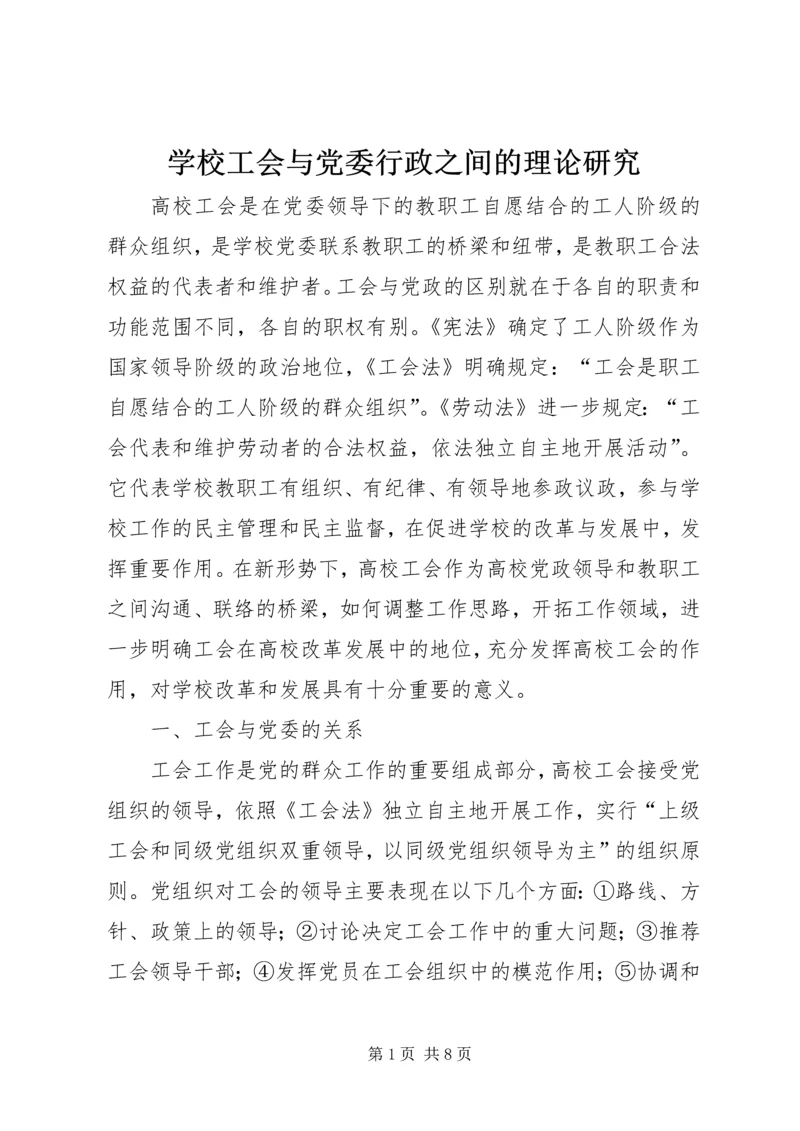 学校工会与党委行政之间的理论研究

高校工会是在党委领导下的教职工自愿结合的工人阶级的群众组织，是学校党委联系教职工的桥梁和纽带，是教职工合法权益的代表者和维护者。工会与党政的区别就在于各自的职责和功能范围不同，各自的职权有别。《宪法》确定了工人阶级作为国家领导阶级的政治地位，《工会法》明确规定：“工会是职工自愿结合的工人阶级的群众组织”。《劳动法》进一步规定：“工会代表和维护劳动者的合法权益，依法独立自主地开展活动”。它代表学校教职工有组织、有纪律、有领导地参政议政，参与学校工作的民主管理和民主监督，在促进学校的改革与发展中，发挥重要作用。在新形势下，高校工会作为高校党政领导和教职工之间沟通、联络的桥梁，如何调整工作思路，开拓工作领域，进一步明确工会在高校改革发展中的地位，充分发挥高校工会的作用，对学校改革和发展具有十分重要的意义。

一、工会与党委的关系

工会工作是党的群众工作的重要组成部分，高校工会接受党组织的领导，依照《工会法》独立自主地开展工作，实行“上级工会和同级党组织双重领导，以同级党组织领导为主”的组织原则。党组织对工会的领导主要表现在以下几个方面：①路线、方针、政策上的领导；②讨论决定工会工作中的重大问题；③推荐工会领导干部；④发挥党员在工会组织中的模范作用；⑤协调和

第 1 页 共 8 页